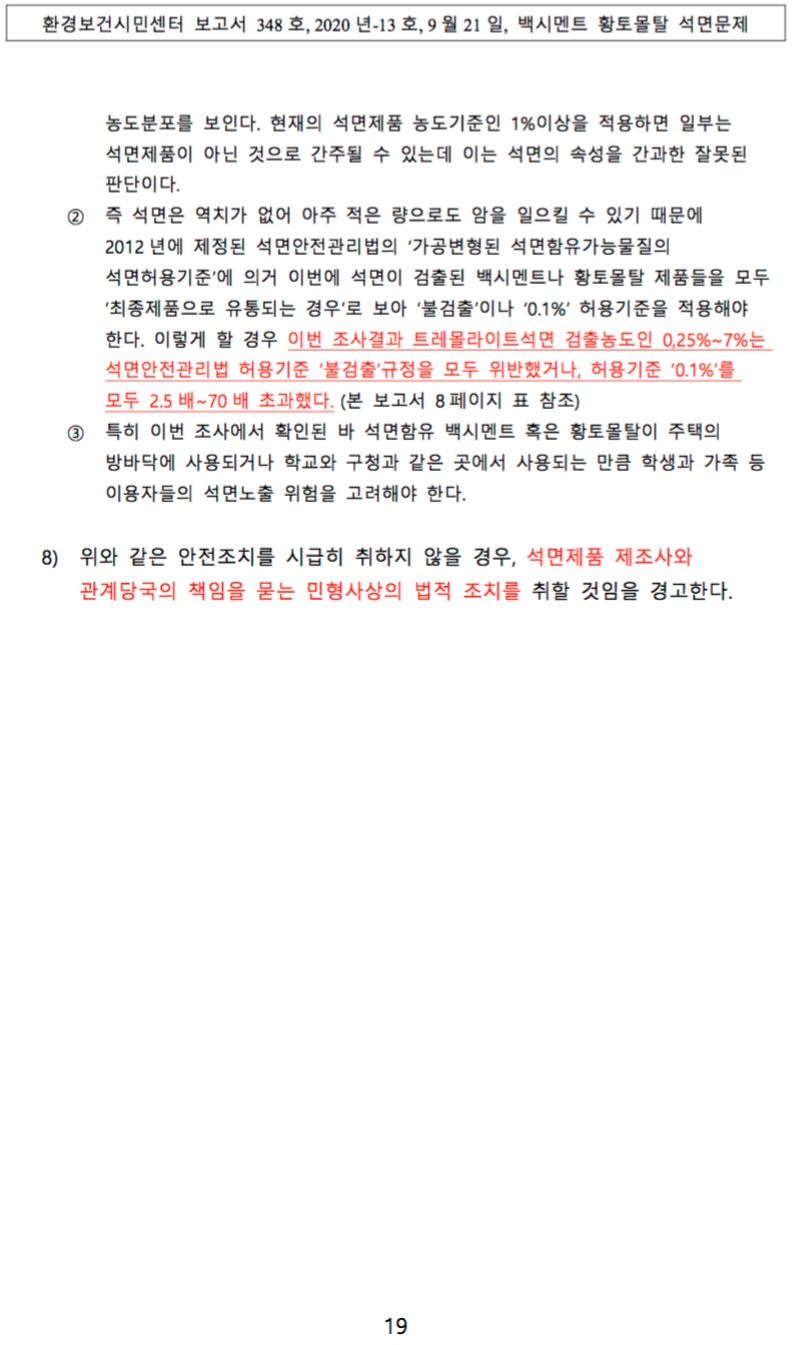 환경보건시민센터 보고서 348 호, 2020 년-13 호, 9 월 21 일, 백시멘트 황토몰탈 석면문제

농도분포를 보인다. 현재의 석면제품 농도기준인 1%이상을 적용하면 일부는 석면제품이 아닌 것으로 간주될 수 있는데 이는 석면의 속성을 간과한 잘못된 판단이다.

② 즉 석면은 역치가 없어 아주 적은 량으로도 암을 일으킬 수 있기 때문에 2012 년에 제정된 석면안전관리법의 '가공변형된 석면함유가능물질의 석면허용기준'에 의거 이번에 석면이 검출된 백시멘트나 황토몰탈 제품들을 모두 '최종제품으로 유통되는 경우'로 보아 '불검출'이나 '0.1%' 허용기준을 적용해야 한다. 이렇게 할 경우 이번 조사결과 트레몰라이트석면 검출농도인 0,25%~7%는 석면안전관리법 허용기준 '불검출'규정을 모두 위반했거나, 허용기준 '0.1%'를 모두 2.5 배~70 배 초과했다. (본 보고서 8 페이지 표 참조)

③ 특히 이번 조사에서 확인된 바 석면함유 백시멘트 혹은 황토몰탈이 주택의 방바닥에 사용되거나 학교와 구청과 같은 곳에서 사용되는 만큼 학생과 가족 등 이용자들의 석면노출 위험을 고려해야 한다.

8) 위와 같은 안전조치를 시급히 취하지 않을 경우, 석면제품 제조사와 관계당국의 책임을 묻는 민형사상의 법적 조치를 취할 것임을 경고한다.

19